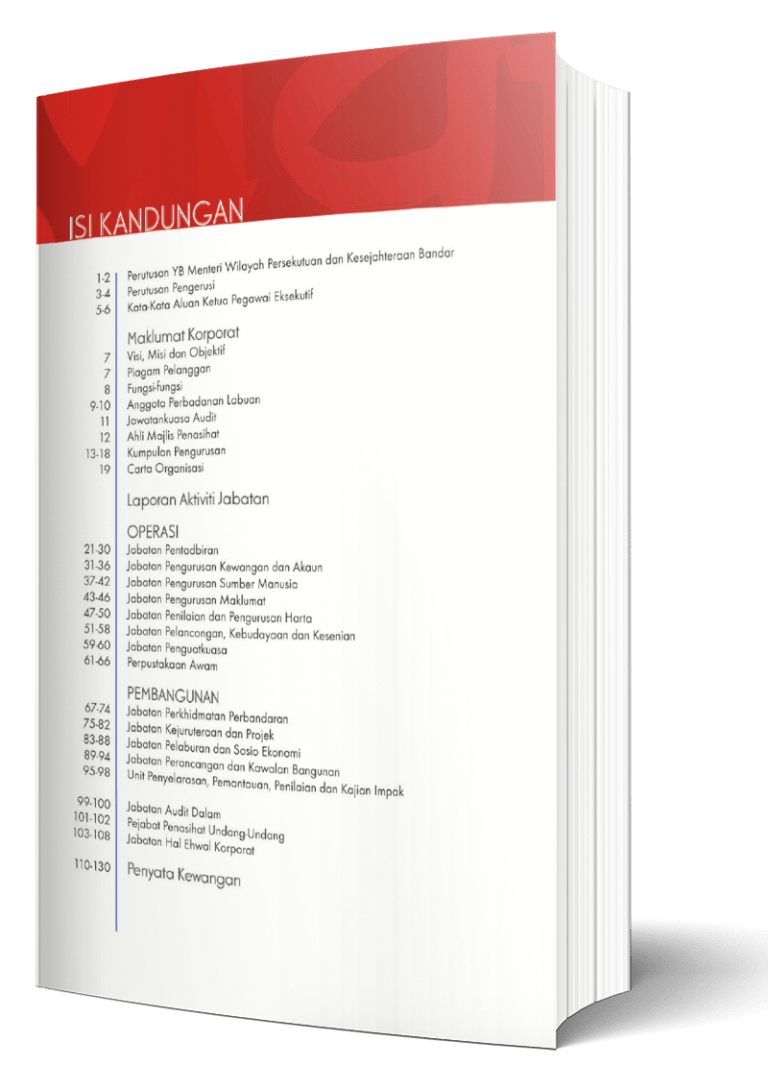 ISI KANDUNGAN

1-2 Perutusan YB Menteri Wilayah Persekutuan dan Kesejahteraan Bandar
3-4 Perutusan Pengerusi
5-6 Kata-Kata Aluan Ketua Pegawai Eksekutif

Maklumat Korporat
7 Visi, Misi dan Objektif
7 Piagam Pelanggan
8 Fungsi-fungsi
9-10 Anggota Perbadanan Labuan
11 Jawatankuasa Audit
12 Ahli Majlis Penasihat
13-18 Kumpulan Pengurusan
19 Carta Organisasi

Laporan Aktiviti Jabatan

OPERASI
21-30 Jabatan Pentadbiran
31-36 Jabatan Pengurusan Kewangan dan Akaun
37-42 Jabatan Pengurusan Sumber Manusia
43-46 Jabatan Pengurusan Maklumat
47-50 Jabatan Penilaian dan Pengurusan Harta
51-58 Jabatan Pelancongan, Kebudayaan dan Kesenian
59-60 Jabatan Penguatkuasa
61-66 Perpustakaan Awam

PEMBANGUNAN
67-74 Jabatan Perkhidmatan Perbandaran
75-82 Jabatan Kejuruteraan dan Projek
83-88 Jabatan Pelaburan dan Sosio Ekonomi
89-94 Jabatan Perancangan dan Kawalan Bangunan
95-98 Unit Penyelarasan, Pemantauan, Penilaian dan Kajian Impak

99-100 Jabatan Audit Dalam
101-102 Pejabat Penasihat Undang-Undang
103-108 Jabatan Hal Ehwal Korporat

110-130 Penyata Kewangan